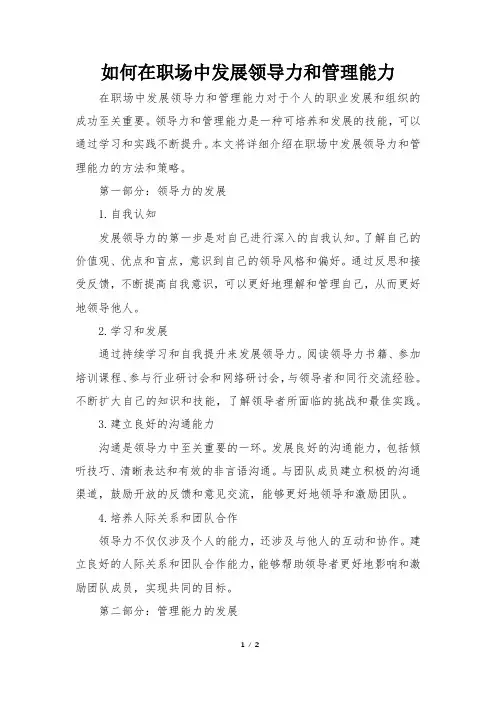 如何在职场中发展领导力和管理能力

在职场中发展领导力和管理能力对于个人的职业发展和组织的成功至关重要。领导力和管理能力是一种可培养和发展的技能，可以通过学习和实践不断提升。本文将详细介绍在职场中发展领导力和管理能力的方法和策略。

第一部分：领导力的发展

1. 自我认知

发展领导力的第一步是对自己进行深入的自我认知。了解自己的价值观、优点和盲点，意识到自己的领导风格和偏好。通过反思和接受反馈，不断提高自我意识，可以更好地理解和管理自己，从而更好地领导他人。

2. 学习和发展

通过持续学习和自我提升来发展领导力。阅读领导力书籍、参加培训课程、参与行业研讨会和网络研讨会，与领导者和同行交流经验。不断扩大自己的知识和技能，了解领导者所面临的挑战和最佳实践。

3. 建立良好的沟通能力

沟通是领导力中至关重要的一环。发展良好的沟通能力，包括倾听技巧、清晰表达和有效的非言语沟通。与团队成员建立积极的沟通渠道，鼓励开放的反馈和意见交流，能够更好地领导和激励团队。

4. 培养人际关系和团队合作

领导力不仅仅涉及个人的能力，还涉及与他人的互动和协作。建立良好的人际关系和团队合作能力，能够帮助领导者更好地影响和激励团队成员，实现共同的目标。

第二部分：管理能力的发展

1 / 2